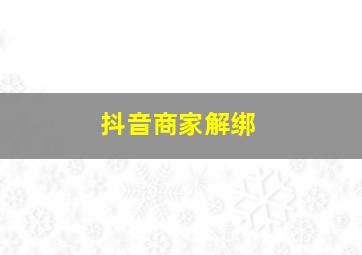 抖音商家解绑